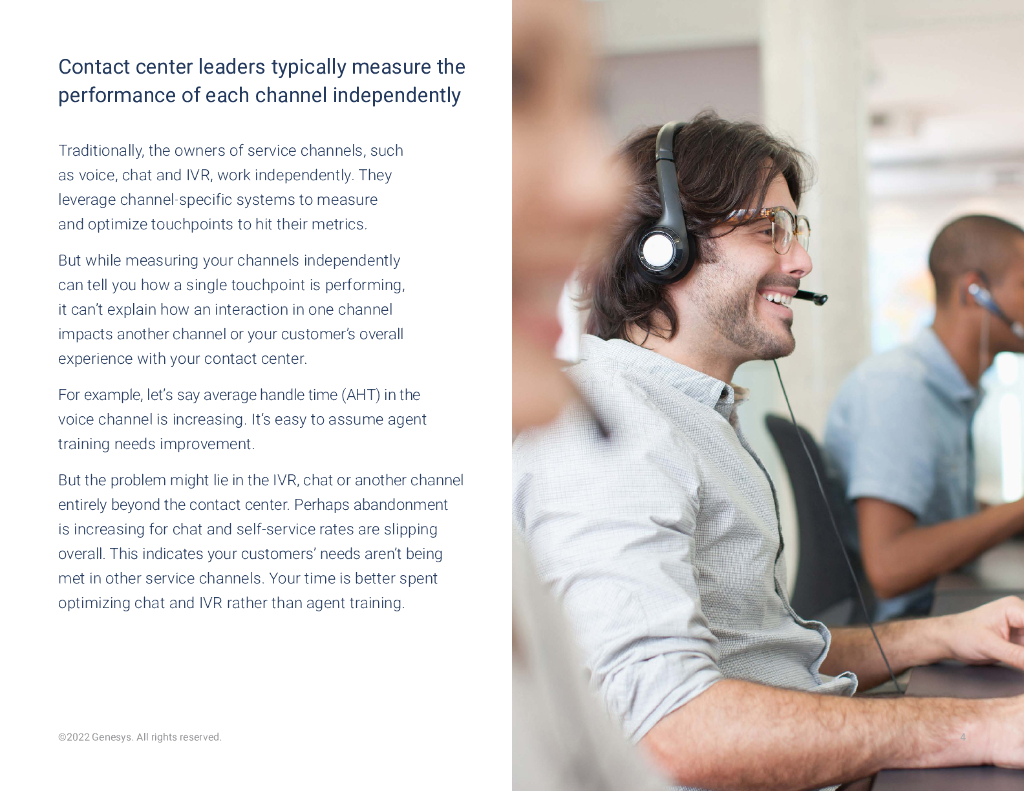 Contact center leaders typically measure the performance of each channel independently

Traditionally, the owners of service channels, such as voice, chat and IVR, work independently. They leverage channel-specific systems to measure and optimize touchpoints to hit their metrics.

But while measuring your channels independently can tell you how a single touchpoint is performing, it can't explain how an interaction in one channel impacts another channel or your customer's overall experience with your contact center.

For example, let's say average handle time (AHT) in the voice channel is increasing. It's easy to assume agent training needs improvement.

But the problem might lie in the IVR, chat or another channel entirely beyond the contact center. Perhaps abandonment is increasing for chat and self-service rates are slipping overall. This indicates your customers' needs aren't being met in other service channels. Your time is better spent optimizing chat and IVR rather than agent training.

©2022 Genesys. All rights reserved.

4